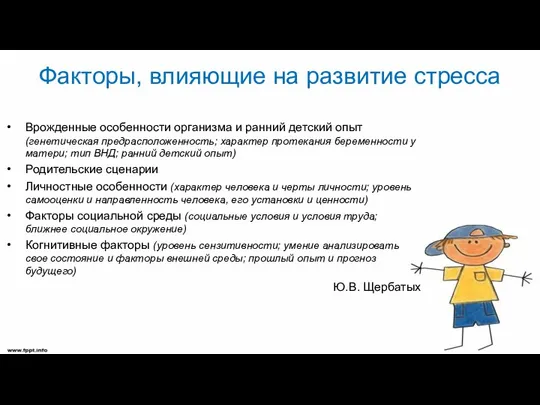 Факторы, влияющие на развитие стресса

• Врожденные особенности организма и ранний детский опыт (генетическая предрасположенность; характер протекания беременности у матери; тип ВНД; ранний детский опыт)
• Родительские сценарии
• Личностные особенности (характер человека и черты личности; уровень самооценки и направленность человека, его установки и ценности)
• Факторы социальной среды (социальные условия и условия труда; ближнее социальное окружение)
• Когнитивные факторы (уровень сензитивности; умение анализировать свое состояние и факторы внешней среды; прошлый опыт и прогноз будущего)

Ю.В. Щербатых

www.fppt.info